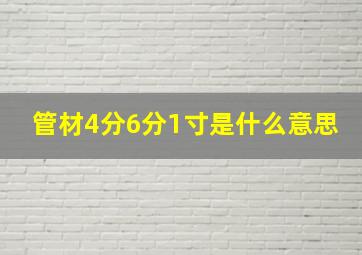 管材4分6分1寸是什么意思